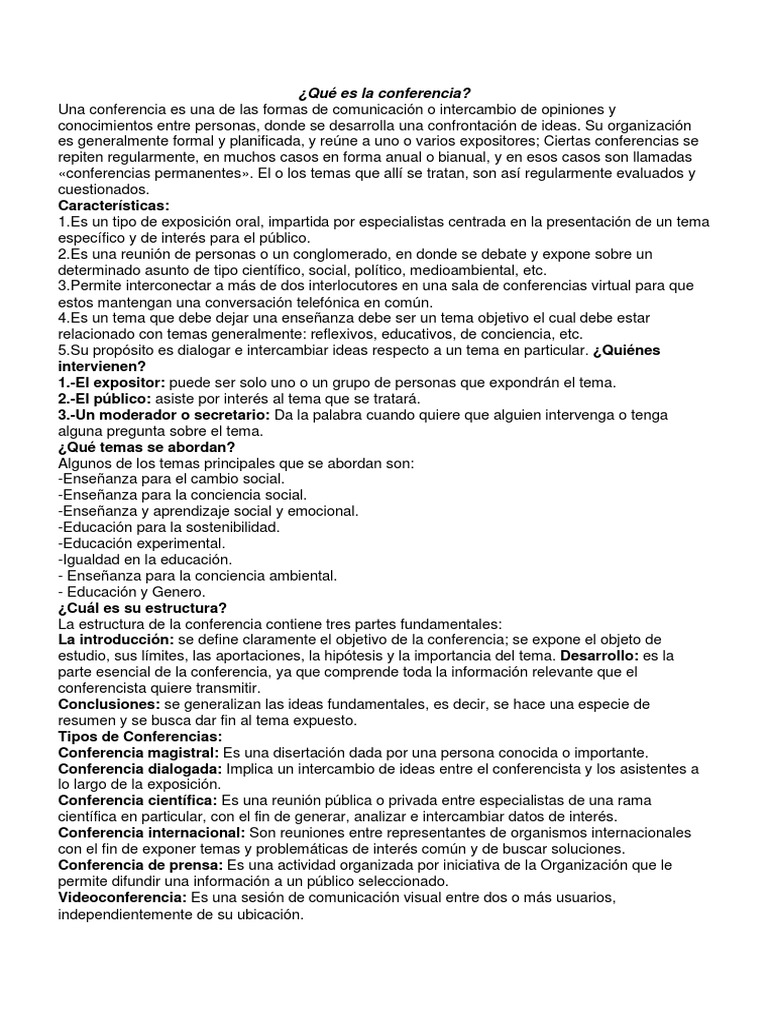 ¿Qué es la conferencia?
Una conferencia es una de las formas de comunicación o intercambio de opiniones y conocimientos entre personas, donde se desarrolla una confrontación de ideas. Su organización es generalmente formal y planificada, y reúne a uno o varios expositores; Ciertas conferencias se repiten regularmente, en muchos casos en forma anual o bianual, y en esos casos son llamadas «conferencias permanentes». El o los temas que allí se tratan, son así regularmente evaluados y cuestionados.
Características:
1.Es un tipo de exposición oral, impartida por especialistas centrada en la presentación de un tema específico y de interés para el público.
2.Es una reunión de personas o un conglomerado, en donde se debate y expone sobre un determinado asunto de tipo científico, social, político, medioambiental, etc.
3.Permite interconectar a más de dos interlocutores en una sala de conferencias virtual para que estos mantengan una conversación telefónica en común.
4.Es un tema que debe dejar una enseñanza debe ser un tema objetivo el cual debe estar relacionado con temas generalmente: reflexivos, educativos, de conciencia, etc.
5.Su propósito es dialogar e intercambiar ideas respecto a un tema en particular. ¿Quiénes intervienen?
1.-El expositor: puede ser solo uno o un grupo de personas que expondrán el tema.
2.-El público: asiste por interés al tema que se tratará.
3.-Un moderador o secretario: Da la palabra cuando quiere que alguien intervenga o tenga alguna pregunta sobre el tema.
¿Qué temas se abordan?
Algunos de los temas principales que se abordan son:
-Enseñanza para el cambio social.
-Enseñanza para la conciencia social.
-Enseñanza y aprendizaje social y emocional.
-Educación para la sostenibilidad.
-Educación experimental.
-Igualdad en la educación.
- Enseñanza para la conciencia ambiental.
- Educación y Genero.
¿Cuál es su estructura?
La estructura de la conferencia contiene tres partes fundamentales:
La introducción: se define claramente el objetivo de la conferencia; se expone el objeto de estudio, sus límites, las aportaciones, la hipótesis y la importancia del tema. Desarrollo: es la parte esencial de la conferencia, ya que comprende toda la información relevante que el conferencista quiere transmitir.
Conclusiones: se generalizan las ideas fundamentales, es decir, se hace una especie de resumen y se busca dar fin al tema expuesto.
Tipos de Conferencias:
Conferencia magistral: Es una disertación dada por una persona conocida o importante.
Conferencia dialogada: Implica un intercambio de ideas entre el conferencista y los asistentes a lo largo de la exposición.
Conferencia científica: Es una reunión pública o privada entre especialistas de una rama científica en particular, con el fin de generar, analizar e intercambiar datos de interés.
Conferencia internacional: Son reuniones entre representantes de organismos internacionales con el fin de exponer temas y problemáticas de interés común y de buscar soluciones.
Conferencia de prensa: Es una actividad organizada por iniciativa de la Organización que le permite difundir una información a un público seleccionado.
Videoconferencia: Es una sesión de comunicación visual entre dos o más usuarios, independientemente de su ubicación.